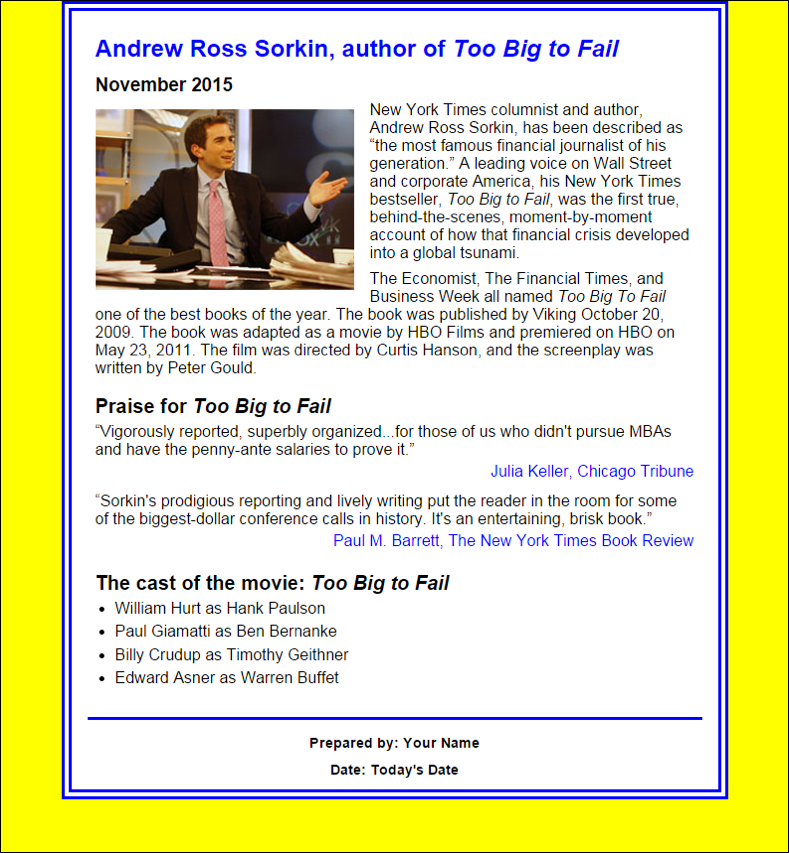 Andrew Ross Sorkin, author of Too Big to Fail

November 2015

New York Times columnist and author, Andrew Ross Sorkin, has been described as "the most famous financial journalist of his generation." A leading voice on Wall Street and corporate America, his New York Times bestseller, Too Big to Fail, was the first true, behind-the-scenes, moment-by-moment account of how that financial crisis developed into a global tsunami.

The Economist, The Financial Times, and Business Week all named Too Big To Fail one of the best books of the year. The book was published by Viking October 20, 2009. The book was adapted as a movie by HBO Films and premiered on HBO on May 23, 2011. The film was directed by Curtis Hanson, and the screenplay was written by Peter Gould.

Praise for Too Big to Fail

"Vigorously reported, superbly organized...for those of us who didn't pursue MBAs and have the penny-ante salaries to prove it."

Julia Keller, Chicago Tribune

"Sorkin's prodigious reporting and lively writing put the reader in the room for some of the biggest-dollar conference calls in history. It's an entertaining, brisk book."

Paul M. Barrett, The New York Times Book Review

The cast of the movie: Too Big to Fail

• William Hurt as Hank Paulson
• Paul Giamatti as Ben Bernanke
• Billy Crudup as Timothy Geithner
• Edward Asner as Warren Buffet

Prepared by: Your Name

Date: Today's Date